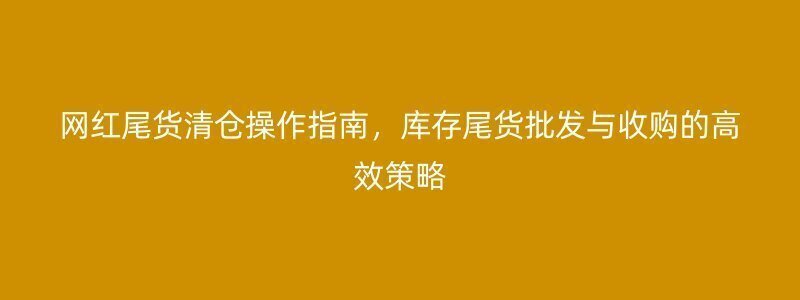 网红尾货清仓操作指南，库存尾货批发与收购的高效策略